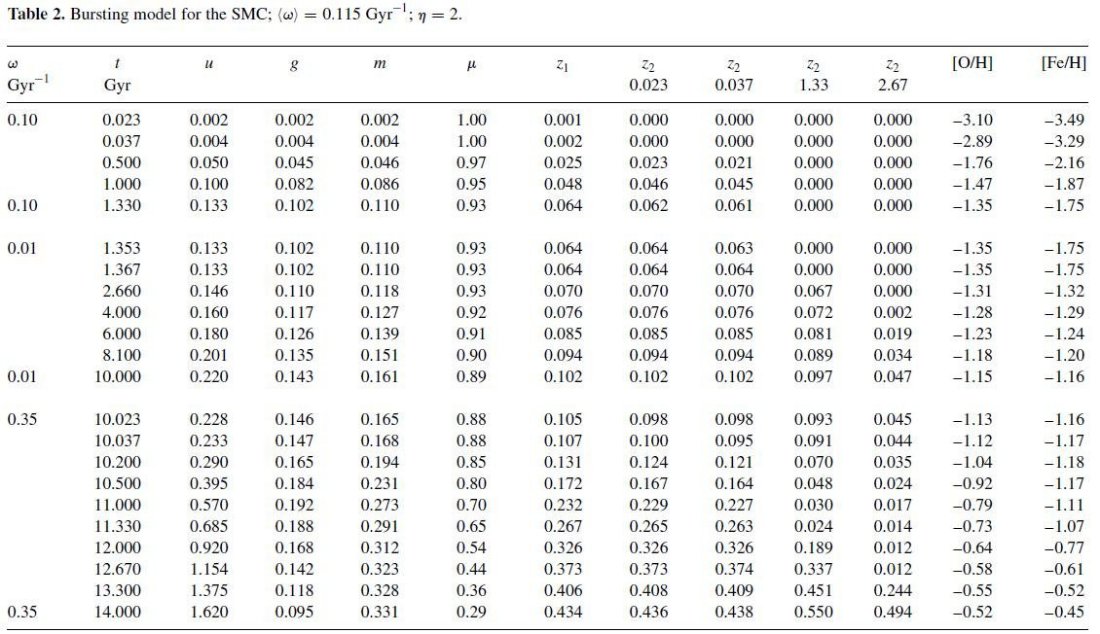 **Table 2.** Bursting model for the SMC; $\langle\omega\rangle = 0.115$ Gyr$^{-1}$; $\eta = 2$.

| $\omega$ Gyr$^{-1}$ | $t$ Gyr | $u$ | $g$ | $m$ | $\mu$ | $z_1$ | $z_2$ 0.023 | $z_2$ 0.037 | $z_2$ 1.33 | $z_2$ 2.67 | [O/H] | [Fe/H] |
|---|---|---|---|---|---|---|---|---|---|---|---|---|
| 0.10 | 0.023 | 0.002 | 0.002 | 0.002 | 1.00 | 0.001 | 0.000 | 0.000 | 0.000 | 0.000 | −3.10 | −3.49 |
| | 0.037 | 0.004 | 0.004 | 0.004 | 1.00 | 0.002 | 0.000 | 0.000 | 0.000 | 0.000 | −2.89 | −3.29 |
| | 0.500 | 0.050 | 0.045 | 0.046 | 0.97 | 0.025 | 0.023 | 0.021 | 0.000 | 0.000 | −1.76 | −2.16 |
| | 1.000 | 0.100 | 0.082 | 0.086 | 0.95 | 0.048 | 0.046 | 0.045 | 0.000 | 0.000 | −1.47 | −1.87 |
| 0.10 | 1.330 | 0.133 | 0.102 | 0.110 | 0.93 | 0.064 | 0.062 | 0.061 | 0.000 | 0.000 | −1.35 | −1.75 |
| 0.01 | 1.353 | 0.133 | 0.102 | 0.110 | 0.93 | 0.064 | 0.064 | 0.063 | 0.000 | 0.000 | −1.35 | −1.75 |
| | 1.367 | 0.133 | 0.102 | 0.110 | 0.93 | 0.064 | 0.064 | 0.064 | 0.000 | 0.000 | −1.35 | −1.75 |
| | 2.660 | 0.146 | 0.110 | 0.118 | 0.93 | 0.070 | 0.070 | 0.070 | 0.067 | 0.000 | −1.31 | −1.32 |
| | 4.000 | 0.160 | 0.117 | 0.127 | 0.92 | 0.076 | 0.076 | 0.076 | 0.072 | 0.002 | −1.28 | −1.29 |
| | 6.000 | 0.180 | 0.126 | 0.139 | 0.91 | 0.085 | 0.085 | 0.085 | 0.081 | 0.019 | −1.23 | −1.24 |
| | 8.100 | 0.201 | 0.135 | 0.151 | 0.90 | 0.094 | 0.094 | 0.094 | 0.089 | 0.034 | −1.18 | −1.20 |
| 0.01 | 10.000 | 0.220 | 0.143 | 0.161 | 0.89 | 0.102 | 0.102 | 0.102 | 0.097 | 0.047 | −1.15 | −1.16 |
| 0.35 | 10.023 | 0.228 | 0.146 | 0.165 | 0.88 | 0.105 | 0.098 | 0.098 | 0.093 | 0.045 | −1.13 | −1.16 |
| | 10.037 | 0.233 | 0.147 | 0.168 | 0.88 | 0.107 | 0.100 | 0.095 | 0.091 | 0.044 | −1.12 | −1.17 |
| | 10.200 | 0.290 | 0.165 | 0.194 | 0.85 | 0.131 | 0.124 | 0.121 | 0.070 | 0.035 | −1.04 | −1.18 |
| | 10.500 | 0.395 | 0.184 | 0.231 | 0.80 | 0.172 | 0.167 | 0.164 | 0.048 | 0.024 | −0.92 | −1.17 |
| | 11.000 | 0.570 | 0.192 | 0.273 | 0.70 | 0.232 | 0.229 | 0.227 | 0.030 | 0.017 | −0.79 | −1.11 |
| | 11.330 | 0.685 | 0.188 | 0.291 | 0.65 | 0.267 | 0.265 | 0.263 | 0.024 | 0.014 | −0.73 | −1.07 |
| | 12.000 | 0.920 | 0.168 | 0.312 | 0.54 | 0.326 | 0.326 | 0.326 | 0.189 | 0.012 | −0.64 | −0.77 |
| | 12.670 | 1.154 | 0.142 | 0.323 | 0.44 | 0.373 | 0.373 | 0.374 | 0.337 | 0.012 | −0.58 | −0.61 |
| | 13.300 | 1.375 | 0.118 | 0.328 | 0.36 | 0.406 | 0.408 | 0.409 | 0.451 | 0.244 | −0.55 | −0.52 |
| 0.35 | 14.000 | 1.620 | 0.095 | 0.331 | 0.29 | 0.434 | 0.436 | 0.438 | 0.550 | 0.494 | −0.52 | −0.45 |